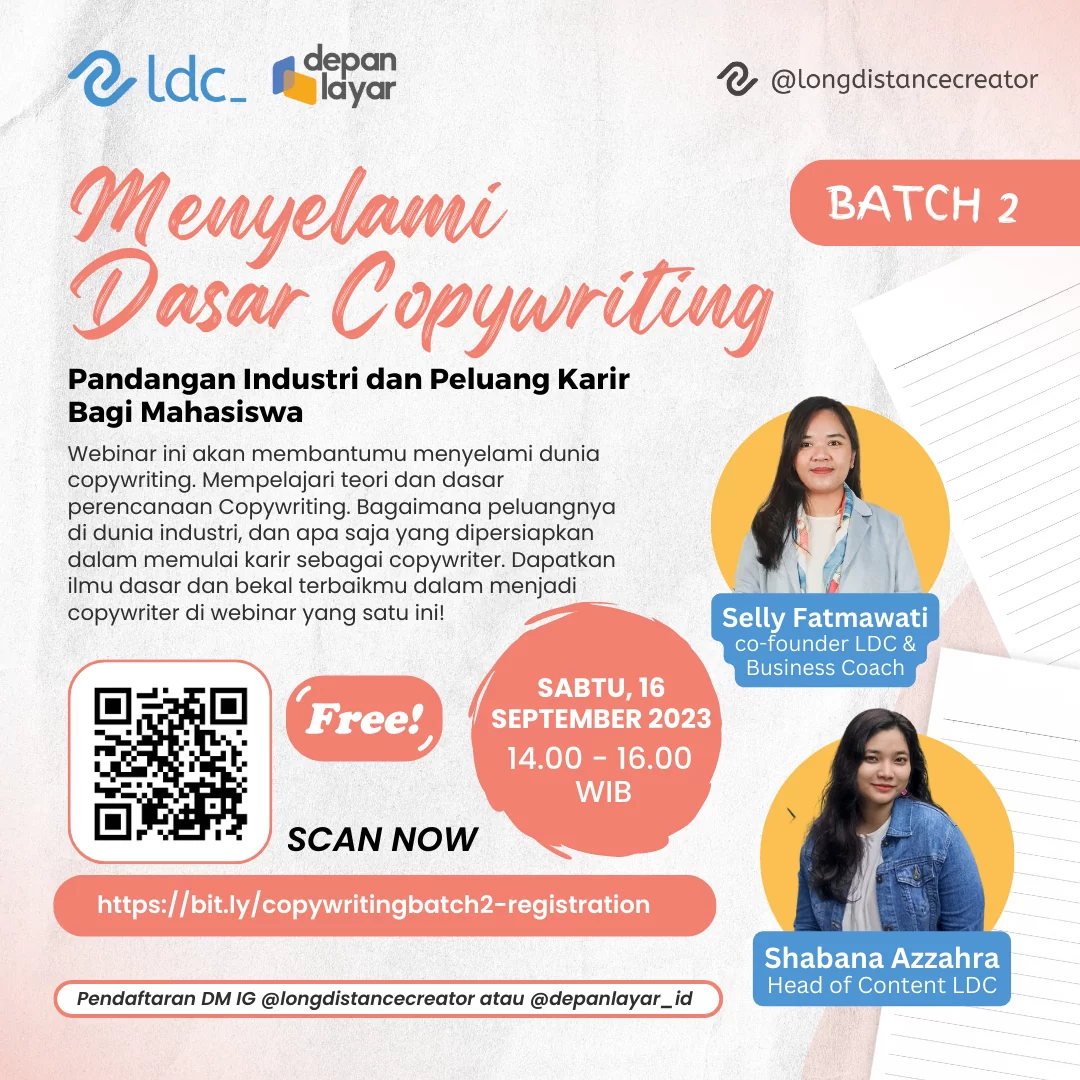 ldc_

depan layar

@longdistancecreator

BATCH 2

Menyelami Dasar Copywriting

Pandangan Industri dan Peluang Karir Bagi Mahasiswa

Webinar ini akan membantumu menyelami dunia copywriting. Mempelajari teori dan dasar perencanaan Copywriting. Bagaimana peluangnya di dunia industri, dan apa saja yang dipersiapkan dalam memulai karir sebagai copywriter. Dapatkan ilmu dasar dan bekal terbaikmu dalam menjadi copywriter di webinar yang satu ini!

Selly Fatmawati
co-founder LDC &
Business Coach

Free!

SABTU, 16
SEPTEMBER 2023
14.00 - 16.00
WIB

SCAN NOW

https://bit.ly/copywritingbatch2-registration

Shabana Azzahra
Head of Content LDC

Pendaftaran DM IG @longdistancecreator atau @depanlayar_id